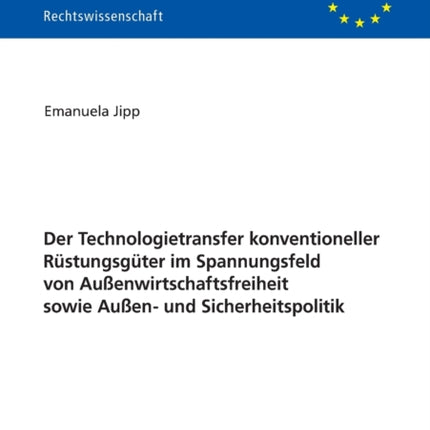 Rechtswissenschaft

Emanuela Jipp

Der Technologietransfer konventioneller Rüstungsgüter im Spannungsfeld von Außenwirtschaftsfreiheit sowie Außen- und Sicherheitspolitik